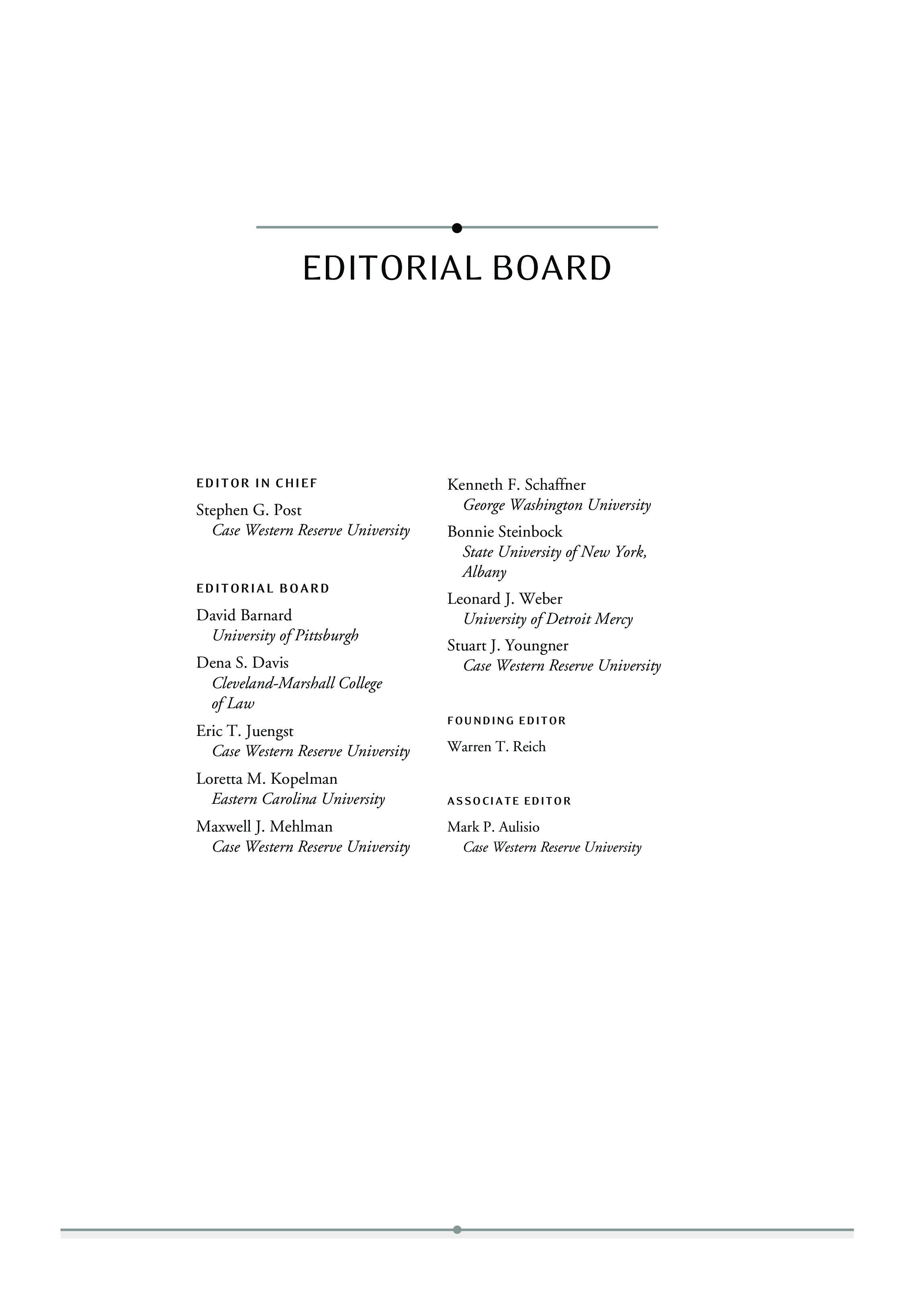 EDITORIAL BOARD

EDITOR IN CHIEF

Stephen G. Post
Case Western Reserve University

EDITORIAL BOARD

David Barnard
University of Pittsburgh

Dena S. Davis
Cleveland-Marshall College of Law

Eric T. Juengst
Case Western Reserve University

Loretta M. Kopelman
Eastern Carolina University

Maxwell J. Mehlman
Case Western Reserve University

Kenneth F. Schaffner
George Washington University

Bonnie Steinbock
State University of New York, Albany

Leonard J. Weber
University of Detroit Mercy

Stuart J. Youngner
Case Western Reserve University

FOUNDING EDITOR

Warren T. Reich

ASSOCIATE EDITOR

Mark P. Aulisio
Case Western Reserve University